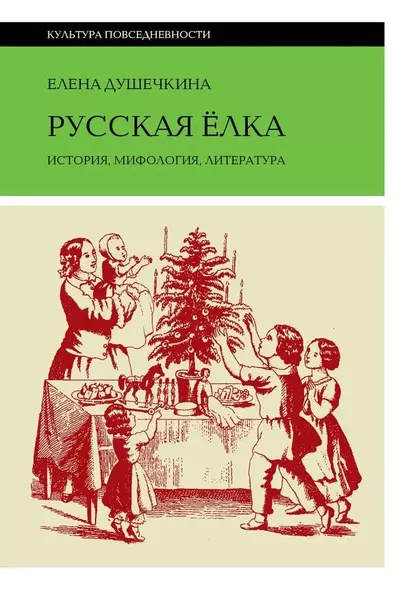 КУЛЬТУРА ПОВСЕДНЕВНОСТИ

ЕЛЕНА ДУШЕЧКИНА

РУССКАЯ ЁЛКА

ИСТОРИЯ, МИФОЛОГИЯ, ЛИТЕРАТУРА